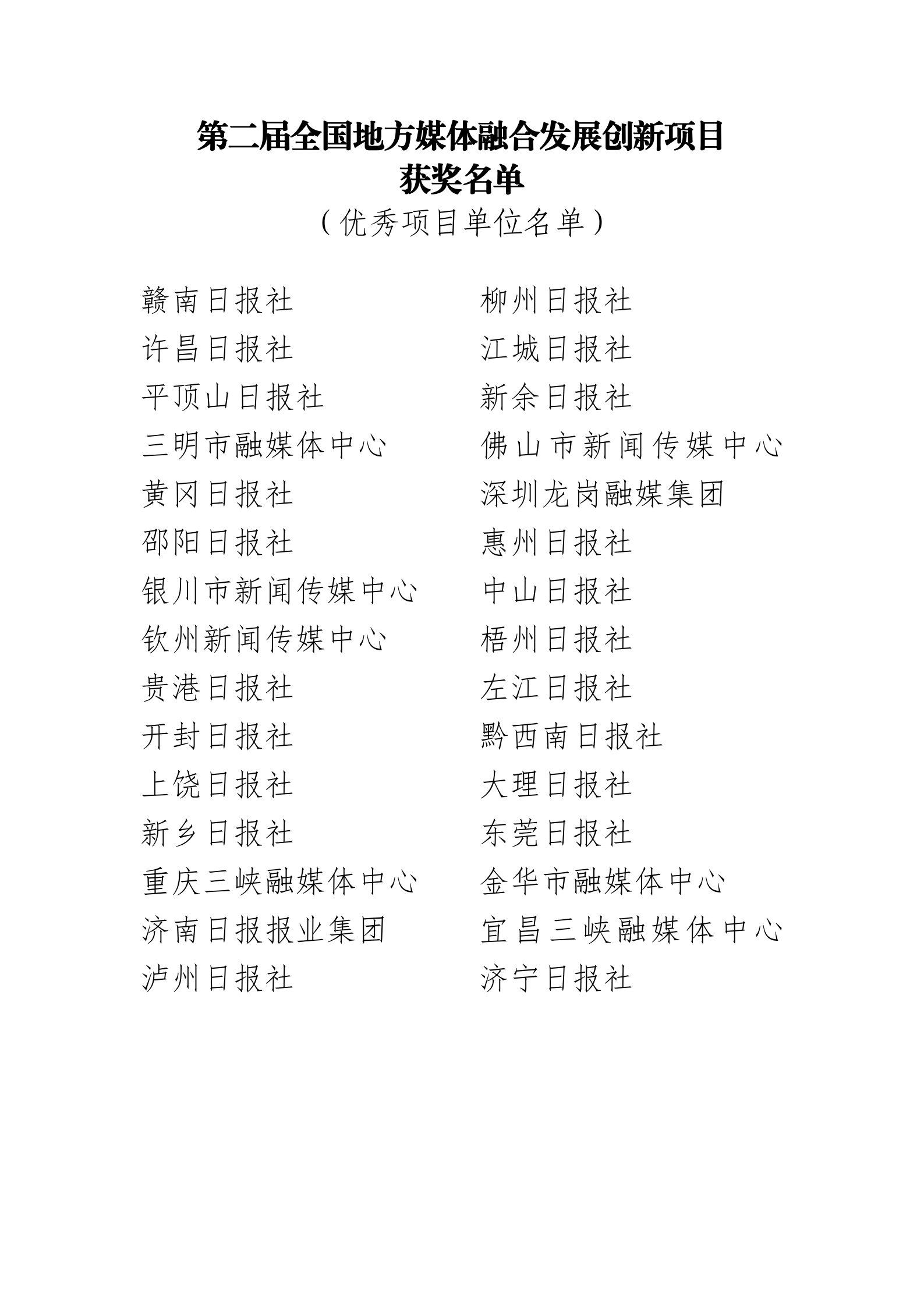 第二届全国地方媒体融合发展创新项目
获奖名单
（优秀项目单位名单）

赣南日报社
许昌日报社
平顶山日报社
三明市融媒体中心
黄冈日报社
邵阳日报社
银川市新闻传媒中心
钦州新闻传媒中心
贵港日报社
开封日报社
上饶日报社
新乡日报社
重庆三峡融媒体中心
济南日报报业集团
泸州日报社

柳州日报社
江城日报社
新余日报社
佛山市新闻传媒中心
深圳龙岗融媒集团
惠州日报社
中山日报社
梧州日报社
左江日报社
黔西南日报社
大理日报社
东莞日报社
金华市融媒体中心
宜昌三峡融媒体中心
济宁日报社